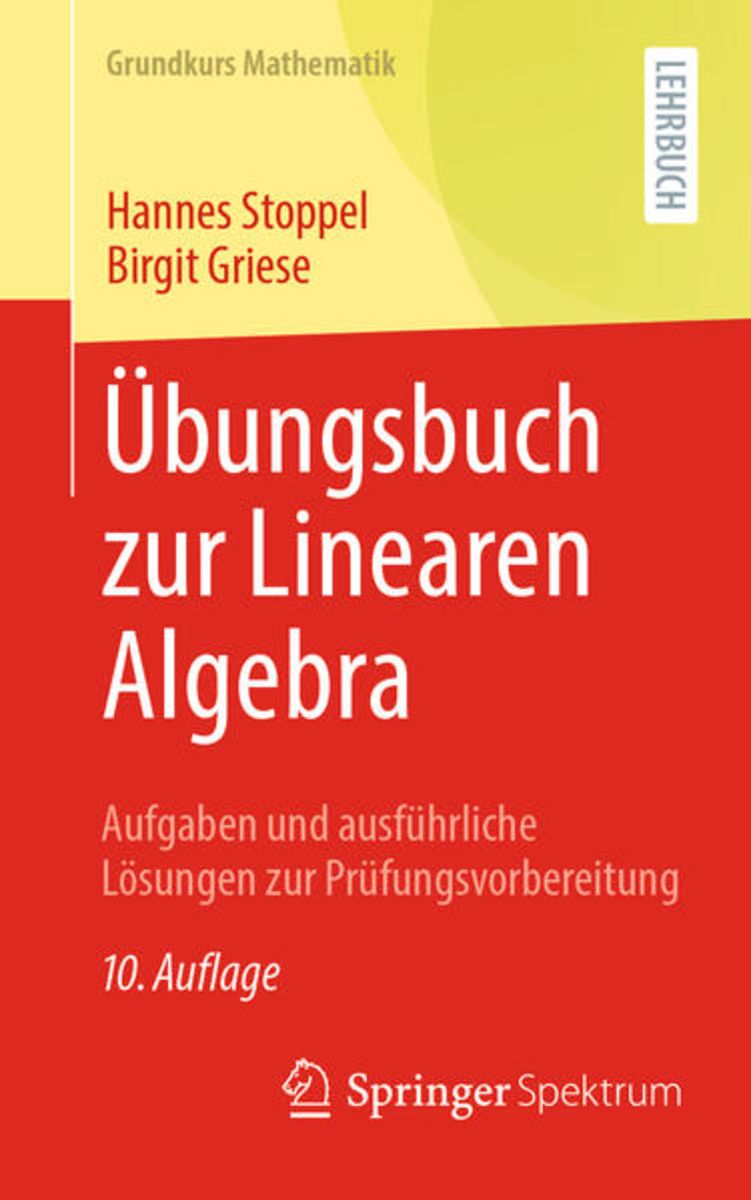 Grundkurs Mathematik

LEHRBUCH

Hannes Stoppel
Birgit Griese

Übungsbuch zur Linearen Algebra

Aufgaben und ausführliche Lösungen zur Prüfungsvorbereitung

10. Auflage

Springer Spektrum